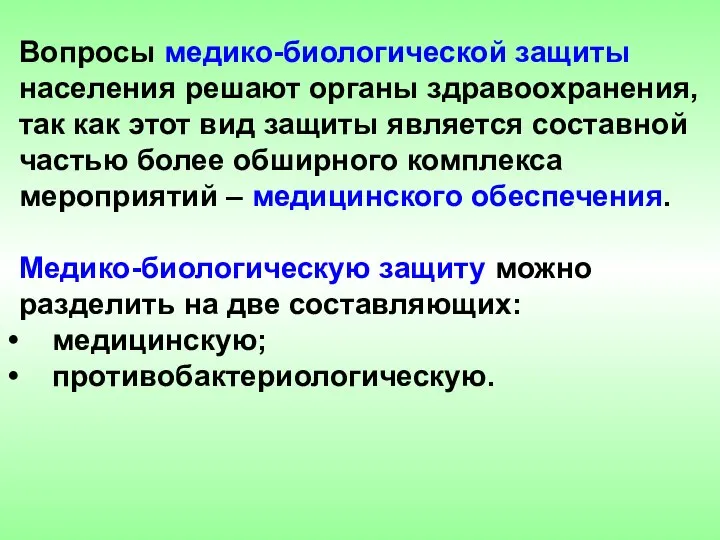 Вопросы медико-биологической защиты населения решают органы здравоохранения, так как этот вид защиты является составной частью более обширного комплекса мероприятий – медицинского обеспечения.

Медико-биологическую защиту можно разделить на две составляющих:
• медицинскую;
• противобактериологическую.